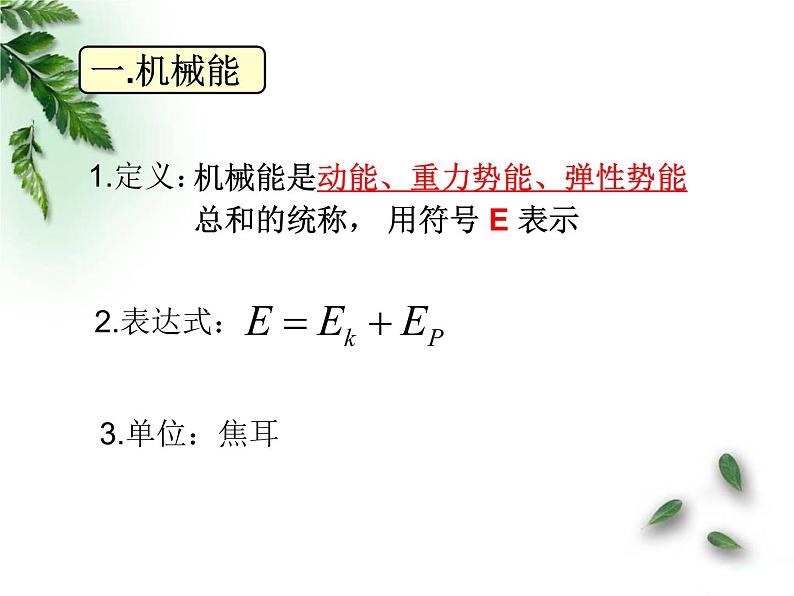 一.机械能

1.定义：机械能是动能、重力势能、弹性势能总和的统称， 用符号 E 表示

2.表达式：$E = E_k + E_P$

3.单位：焦耳